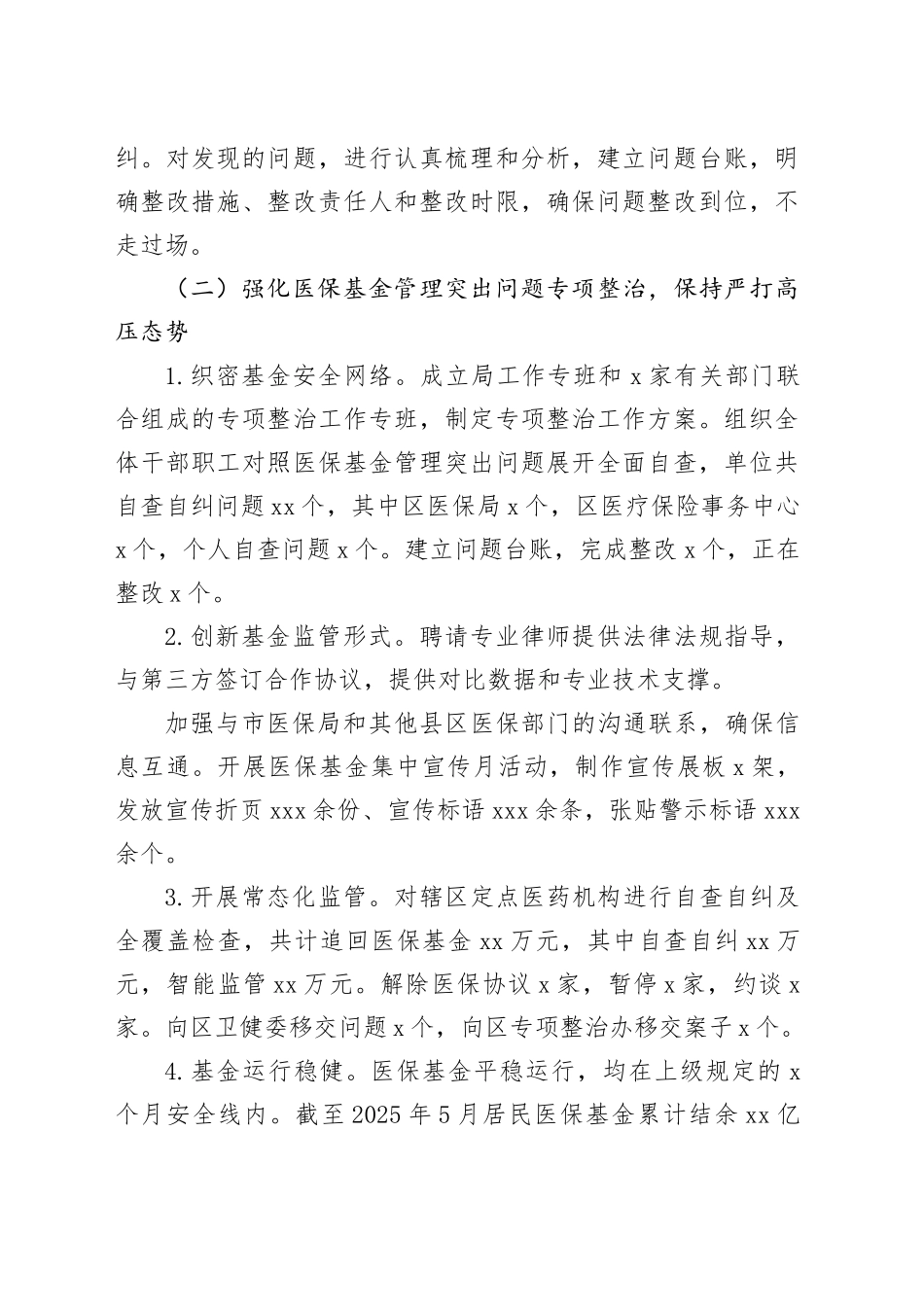 纠。对发现的问题，进行认真梳理和分析，建立问题台账，明确整改措施、整改责任人和整改时限，确保问题整改到位，不走过场。

（二）强化医保基金管理突出问题专项整治，保持严打高压态势

1.织密基金安全网络。成立局工作专班和 x 家有关部门联合组成的专项整治工作专班，制定专项整治工作方案。组织全体干部职工对照医保基金管理突出问题展开全面自查，单位共自查自纠问题 xx 个，其中区医保局 x 个，区医疗保险事务中心 x 个，个人自查问题 x 个。建立问题台账，完成整改 x 个，正在整改 x 个。

2.创新基金监管形式。聘请专业律师提供法律法规指导，与第三方签订合作协议，提供对比数据和专业技术支撑。

加强与市医保局和其他县区医保部门的沟通联系，确保信息互通。开展医保基金集中宣传月活动，制作宣传展板 x 架，发放宣传折页 xxx 余份、宣传标语 xxx 余条，张贴警示标语 xxx 余个。

3.开展常态化监管。对辖区定点医药机构进行自查自纠及全覆盖检查，共计追回医保基金 xx 万元，其中自查自纠 xx 万元，智能监管 xx 万元。解除医保协议 x 家，暂停 x 家，约谈 x 家。向区卫健委移交问题 x 个，向区专项整治办移交案子 x 个。

4.基金运行稳健。医保基金平稳运行，均在上级规定的 x 个月安全线内。截至 2025 年 5 月居民医保基金累计结余 xx 亿